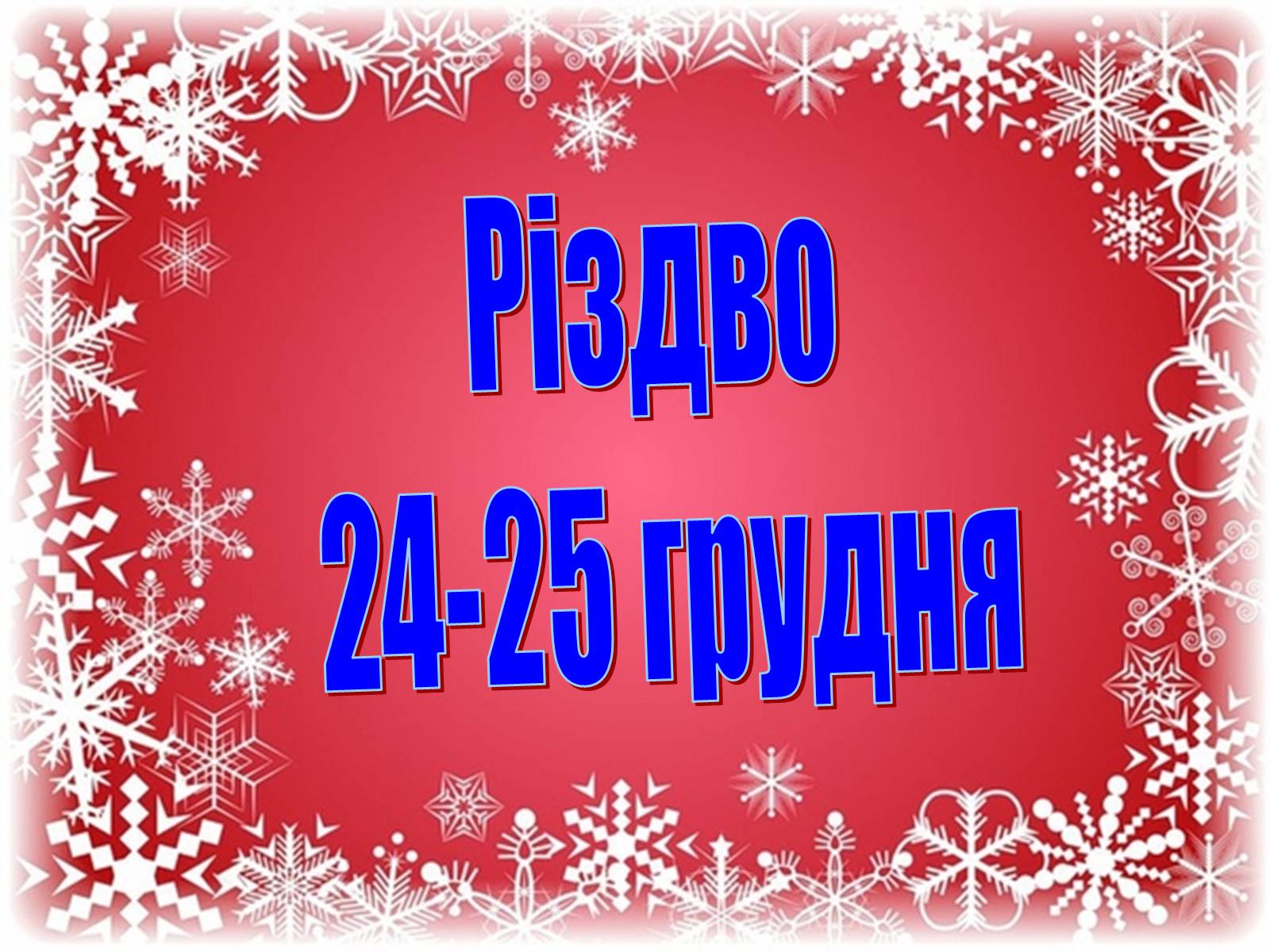 Різдво
24-25 грудня